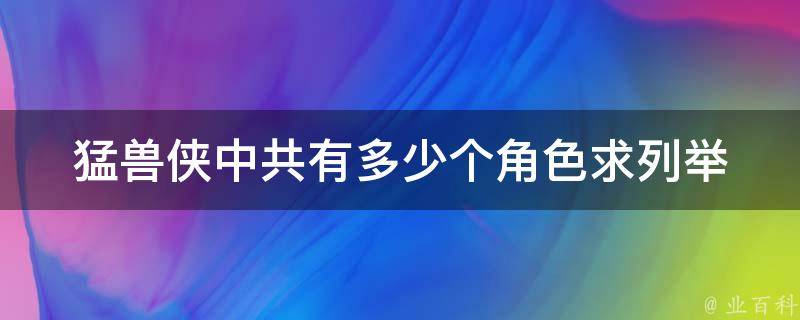 猛兽侠中共有多少个角色求列举

@ 业百科